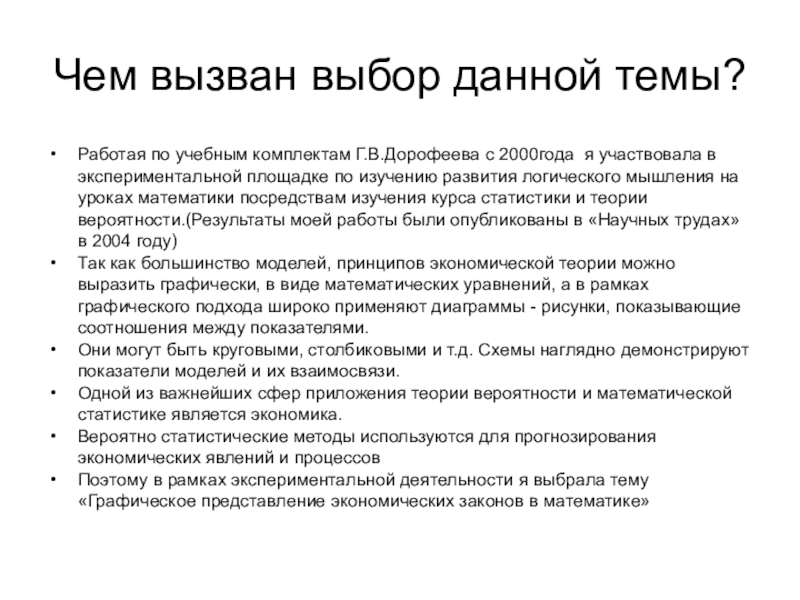 Чем вызван выбор данной темы?

• Работая по учебным комплектам Г.В.Дорофеева с 2000года я участвовала в экспериментальной площадке по изучению развития логического мышления на уроках математики посредствам изучения курса статистики и теории вероятности.(Результаты моей работы были опубликованы в «Научных трудах» в 2004 году)
• Так как большинство моделей, принципов экономической теории можно выразить графически, в виде математических уравнений, а в рамках графического подхода широко применяют диаграммы - рисунки, показывающие соотношения между показателями.
• Они могут быть круговыми, столбиковыми и т.д. Схемы наглядно демонстрируют показатели моделей и их взаимосвязи.
• Одной из важнейших сфер приложения теории вероятности и математической статистике является экономика.
• Вероятно статистические методы используются для прогнозирования экономических явлений и процессов
• Поэтому в рамках экспериментальной деятельности я выбрала тему «Графическое представление экономических законов в математике»